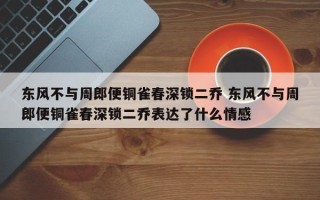 东风不与周郎便铜雀春深锁二乔 东风不与周郎便铜雀春深锁二乔表达了什么情感